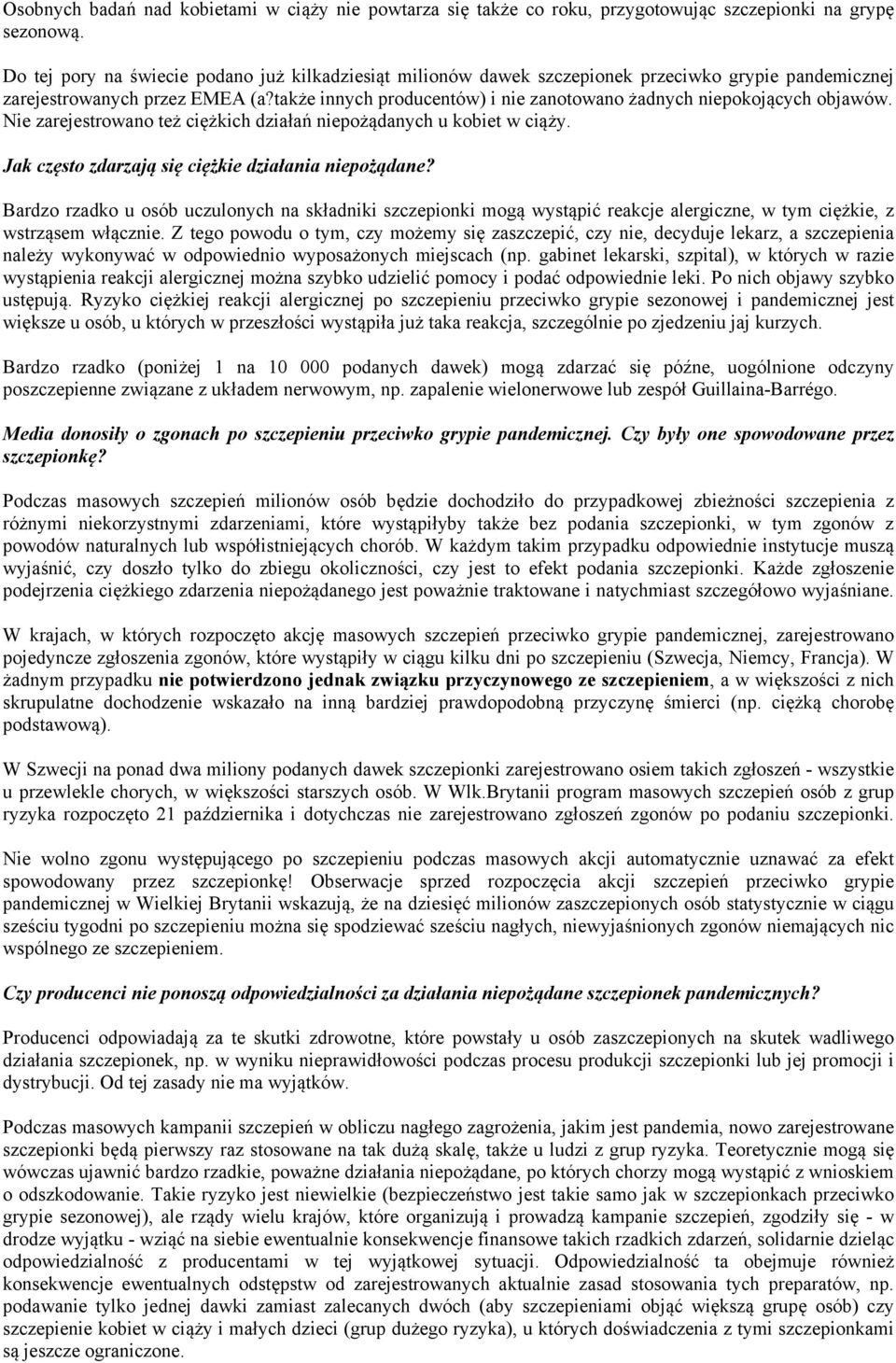 Osobnych badań nad kobietami w ciąży nie powtarza się także co roku, przygotowując szczepionki na grypę sezonową.

Do tej pory na świecie podano już kilkadziesiąt milionów dawek szczepionek przeciwko grypie pandemicznej zarejestrowanych przez EMEA (a?także innych producentów) i nie zanotowano żadnych niepokojących objawów. Nie zarejestrowano też ciężkich działań niepożądanych u kobiet w ciąży.

Jak często zdarzają się ciężkie działania niepożądane?

Bardzo rzadko u osób uczulonych na składniki szczepionki mogą wystąpić reakcje alergiczne, w tym ciężkie, z wstrząsem włącznie. Z tego powodu o tym, czy możemy się zaszczepić, czy nie, decyduje lekarz, a szczepienia należy wykonywać w odpowiednio wyposażonych miejscach (np. gabinet lekarski, szpital), w których w razie wystąpienia reakcji alergicznej można szybko udzielić pomocy i podać odpowiednie leki. Po nich objawy szybko ustępują. Ryzyko ciężkiej reakcji alergicznej po szczepieniu przeciwko grypie sezonowej i pandemicznej jest większe u osób, u których w przeszłości wystąpiła już taka reakcja, szczególnie po zjedzeniu jaj kurzych.

Bardzo rzadko (poniżej 1 na 10 000 podanych dawek) mogą zdarzać się późne, uogólnione odczyny poszczepienne związane z układem nerwowym, np. zapalenie wielonerwowe lub zespół Guillaina-Barrégo.

Media donosiły o zgonach po szczepieniu przeciwko grypie pandemicznej. Czy były one spowodowane przez szczepionkę?

Podczas masowych szczepień milionów osób będzie dochodziło do przypadkowej zbieżności szczepienia z różnymi niekorzystnymi zdarzeniami, które wystąpiłyby także bez podania szczepionki, w tym zgonów z powodów naturalnych lub współistniejących chorób. W każdym takim przypadku odpowiednie instytucje muszą wyjaśnić, czy doszło tylko do zbiegu okoliczności, czy jest to efekt podania szczepionki. Każde zgłoszenie podejrzenia ciężkiego zdarzenia niepożądanego jest poważnie traktowane i natychmiast szczegółowo wyjaśniane.

W krajach, w których rozpoczęto akcję masowych szczepień przeciwko grypie pandemicznej, zarejestrowano pojedyncze zgłoszenia zgonów, które wystąpiły w ciągu kilku dni po szczepieniu (Szwecja, Niemcy, Francja). W żadnym przypadku nie potwierdzono jednak związku przyczynowego ze szczepieniem, a w większości z nich skrupulatne dochodzenie wskazało na inną bardziej prawdopodobną przyczynę śmierci (np. ciężką chorobę podstawową).

W Szwecji na ponad dwa miliony podanych dawek szczepionki zarejestrowano osiem takich zgłoszeń - wszystkie u przewlekle chorych, w większości starszych osób. W Wlk.Brytanii program masowych szczepień osób z grup ryzyka rozpoczęto 21 października i dotychczas nie zarejestrowano zgłoszeń zgonów po podaniu szczepionki.

Nie wolno zgonu występującego po szczepieniu podczas masowych akcji automatycznie uznawać za efekt spowodowany przez szczepionkę! Obserwacje sprzed rozpoczęcia akcji szczepień przeciwko grypie pandemicznej w Wielkiej Brytanii wskazują, że na dziesięć milionów zaszczepionych osób statystycznie w ciągu sześciu tygodni po szczepieniu można się spodziewać sześciu nagłych, niewyjaśnionych zgonów niemających nic wspólnego ze szczepieniem.

Czy producenci nie ponoszą odpowiedzialności za działania niepożądane szczepionek pandemicznych?

Producenci odpowiadają za te skutki zdrowotne, które powstały u osób zaszczepionych na skutek wadliwego działania szczepionek, np. w wyniku nieprawidłowości podczas procesu produkcji szczepionki lub jej promocji i dystrybucji. Od tej zasady nie ma wyjątków.

Podczas masowych kampanii szczepień w obliczu nagłego zagrożenia, jakim jest pandemia, nowo zarejestrowane szczepionki będą pierwszy raz stosowane na tak dużą skalę, także u ludzi z grup ryzyka. Teoretycznie mogą się wówczas ujawnić bardzo rzadkie, poważne działania niepożądane, po których chorzy mogą wystąpić z wnioskiem o odszkodowanie. Takie ryzyko jest niewielkie (bezpieczeństwo jest takie samo jak w szczepionkach przeciwko grypie sezonowej), ale rządy wielu krajów, które organizują i prowadzą kampanie szczepień, zgodziły się - w drodze wyjątku - wziąć na siebie ewentualnie konsekwencje finansowe takich rzadkich zdarzeń, solidarnie dzieląc odpowiedzialność z producentami w tej wyjątkowej sytuacji. Odpowiedzialność ta obejmuje również konsekwencje ewentualnych odstępstw od zarejestrowanych aktualnie zasad stosowania tych preparatów, np. podawanie tylko jednej dawki zamiast zalecanych dwóch (aby szczepieniami objąć większą grupę osób) czy szczepienie kobiet w ciąży i małych dzieci (grup dużego ryzyka), u których doświadczenia z tymi szczepionkami są jeszcze ograniczone.